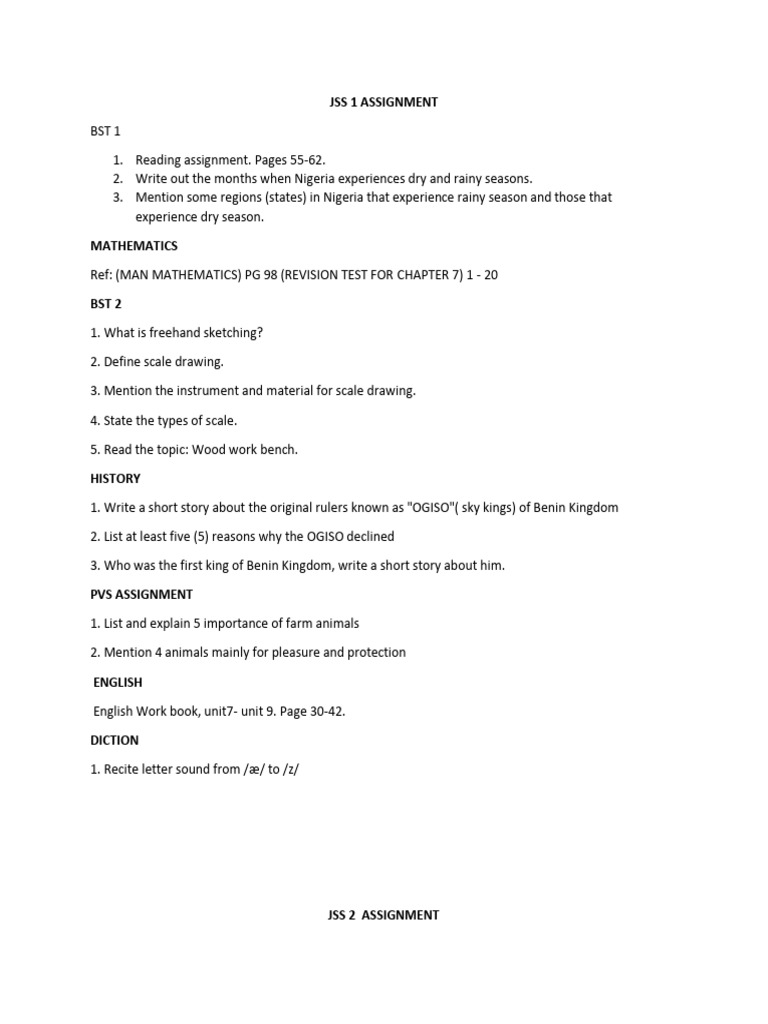 JSS 1 ASSIGNMENT

BST 1

1. Reading assignment. Pages 55-62.
2. Write out the months when Nigeria experiences dry and rainy seasons.
3. Mention some regions (states) in Nigeria that experience rainy season and those that experience dry season.

MATHEMATICS

Ref: (MAN MATHEMATICS) PG 98 (REVISION TEST FOR CHAPTER 7) 1 - 20

BST 2

1. What is freehand sketching?

2. Define scale drawing.

3. Mention the instrument and material for scale drawing.

4. State the types of scale.

5. Read the topic: Wood work bench.

HISTORY

1. Write a short story about the original rulers known as "OGISO"( sky kings) of Benin Kingdom

2. List at least five (5) reasons why the OGISO declined

3. Who was the first king of Benin Kingdom, write a short story about him.

PVS ASSIGNMENT

1. List and explain 5 importance of farm animals

2. Mention 4 animals mainly for pleasure and protection

ENGLISH

English Work book, unit7- unit 9. Page 30-42.

DICTION

1. Recite letter sound from /æ/ to /z/

JSS 2 ASSIGNMENT